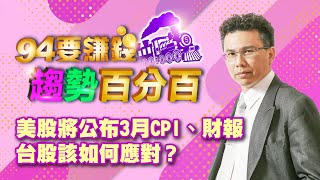 94要賺錢
趨勢百分百

美股將公布3月CPI、財報
台股該如何應對？